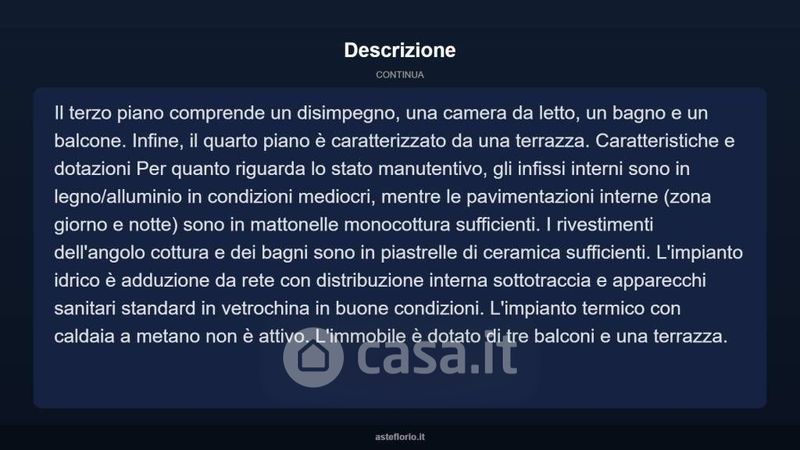 Descrizione

CONTINUA

Il terzo piano comprende un disimpegno, una camera da letto, un bagno e un balcone. Infine, il quarto piano è caratterizzato da una terrazza. Caratteristiche e dotazioni Per quanto riguarda lo stato manutentivo, gli infissi interni sono in legno/alluminio in condizioni mediocri, mentre le pavimentazioni interne (zona giorno e notte) sono in mattonelle monocottura sufficienti. I rivestimenti dell'angolo cottura e dei bagni sono in piastrelle di ceramica sufficienti. L'impianto idrico è adduzione da rete con distribuzione interna sottotraccia e apparecchi sanitari standard in vetrochina in buone condizioni. L'impianto termico con caldaia a metano non è attivo. L'immobile è dotato di tre balconi e una terrazza.

asteflorio.it

casa.it